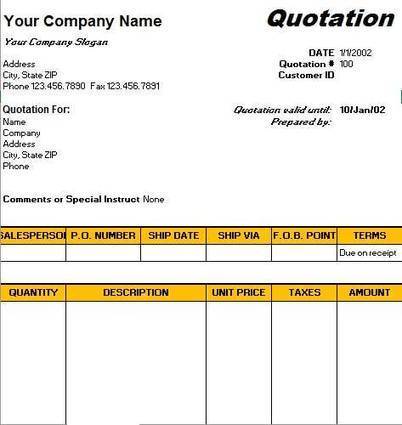 Your Company Name

Quotation

Your Company Slogan

DATE 1/1/2002
Quotation # 100
Customer ID

Address
City, State ZIP
Phone 123.456.7890 Fax 123.456.7891

Quotation For:
Name
Company
Address
City, State ZIP
Phone

Quotation valid until: 10/Jan/02
Prepared by:

Comments or Special Instruct None

| SALESPERSO | P.O. NUMBER | SHIP DATE | SHIP VIA | F.O.B. POINT | TERMS |
|---|---|---|---|---|---|
| | | | | | Due on receipt |

| QUANTITY | DESCRIPTION | UNIT PRICE | TAXES | AMOUNT |
|---|---|---|---|---|
| | | | | |